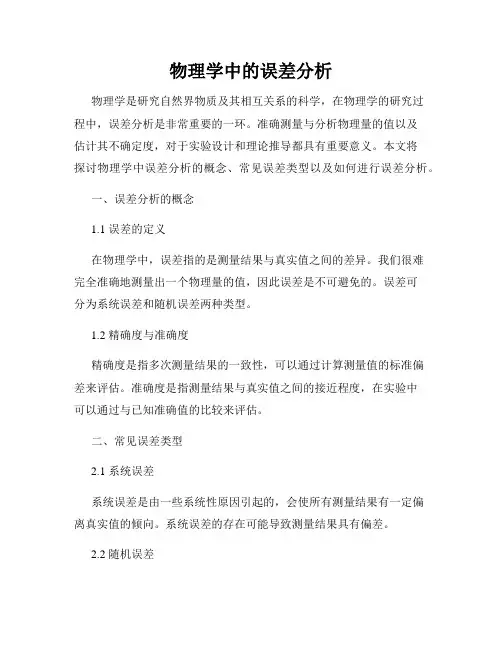 物理学中的误差分析

物理学是研究自然界物质及其相互关系的科学，在物理学的研究过程中，误差分析是非常重要的一环。准确测量与分析物理量的值以及估计其不确定度，对于实验设计和理论推导都具有重要意义。本文将探讨物理学中误差分析的概念、常见误差类型以及如何进行误差分析。

一、误差分析的概念

1.1 误差的定义

在物理学中，误差指的是测量结果与真实值之间的差异。我们很难完全准确地测量出一个物理量的值，因此误差是不可避免的。误差可分为系统误差和随机误差两种类型。

1.2 精确度与准确度

精确度是指多次测量结果的一致性，可以通过计算测量值的标准偏差来评估。准确度是指测量结果与真实值之间的接近程度，在实验中可以通过与已知准确值的比较来评估。

二、常见误差类型

2.1 系统误差

系统误差是由一些系统性原因引起的，会使所有测量结果有一定偏离真实值的倾向。系统误差的存在可能导致测量结果具有偏差。

2.2 随机误差